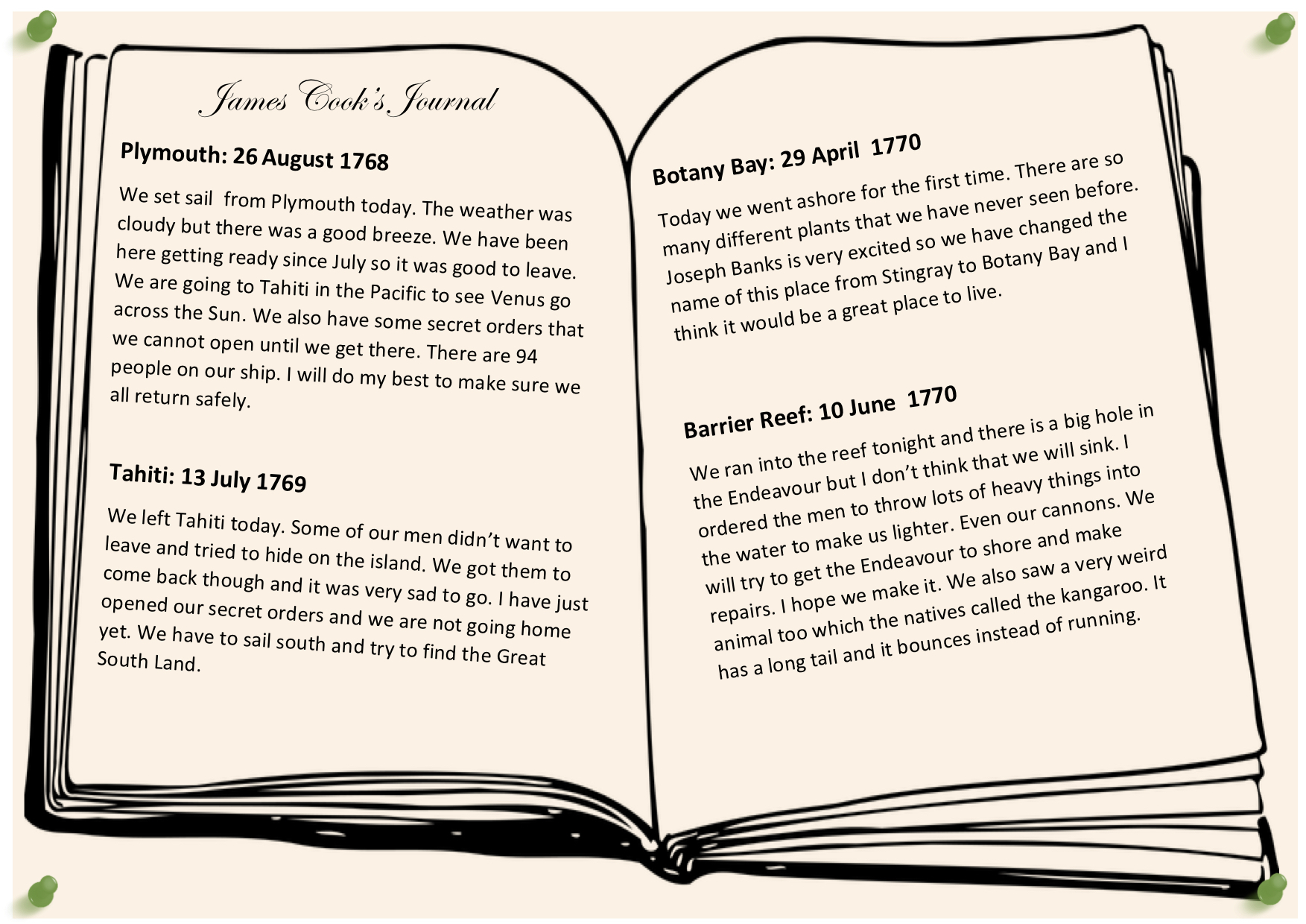 James Cook's Journal

Plymouth: 26 August 1768

We set sail from Plymouth today. The weather was cloudy but there was a good breeze. We have been here getting ready since July so it was good to leave. We are going to Tahiti in the Pacific to see Venus go across the Sun. We also have some secret orders that we cannot open until we get there. There are 94 people on our ship. I will do my best to make sure we all return safely.

Tahiti: 13 July 1769

We left Tahiti today. Some of our men didn't want to leave and tried to hide on the island. We got them to come back though and it was very sad to go. I have just opened our secret orders and we are not going home yet. We have to sail south and try to find the Great South Land.

Botany Bay: 29 April 1770

Today we went ashore for the first time. There are so many different plants that we have never seen before. Joseph Banks is very excited so we have changed the name of this place from Stingray to Botany Bay and I think it would be a great place to live.

Barrier Reef: 10 June 1770

We ran into the reef tonight and there is a big hole in the Endeavour but I don't think that we will sink. I ordered the men to throw lots of heavy things into the water to make us lighter. Even our cannons. We will try to get the Endeavour to shore and make repairs. I hope we make it. We also saw a very weird animal too which the natives called the kangaroo. It has a long tail and it bounces instead of running.